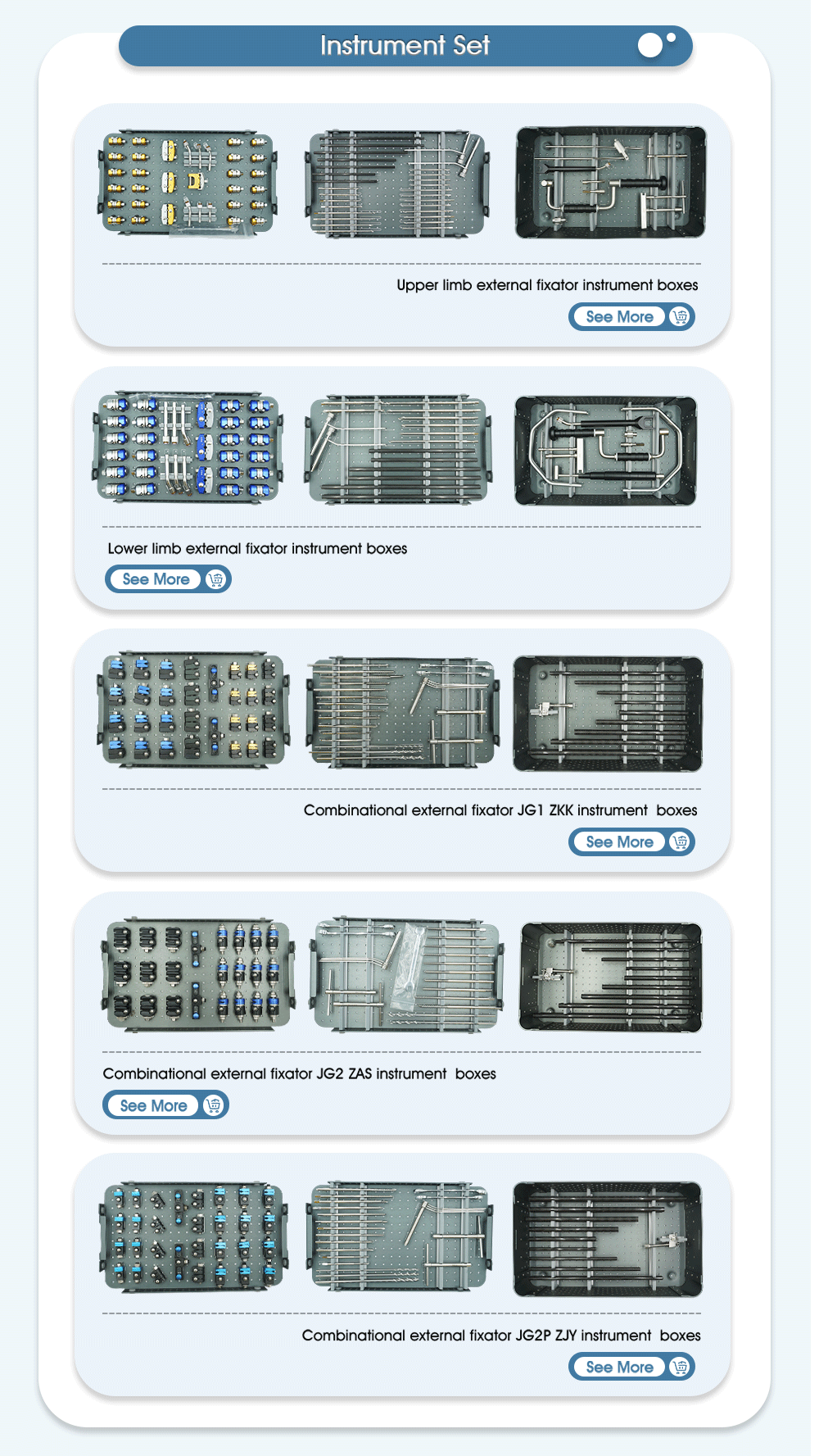 Instrument Set

Upper limb external fixator instrument boxes

See More

Lower limb external fixator instrument boxes

See More

Combinational external fixator JG1 ZKK instrument boxes

See More

Combinational external fixator JG2 ZAS instrument boxes

See More

Combinational external fixator JG2P ZJY instrument boxes

See More